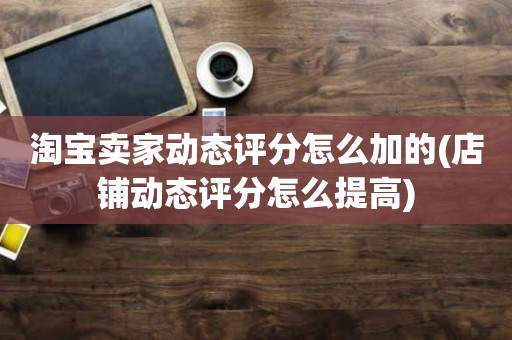 淘宝卖家动态评分怎么加的(店铺动态评分怎么提高)